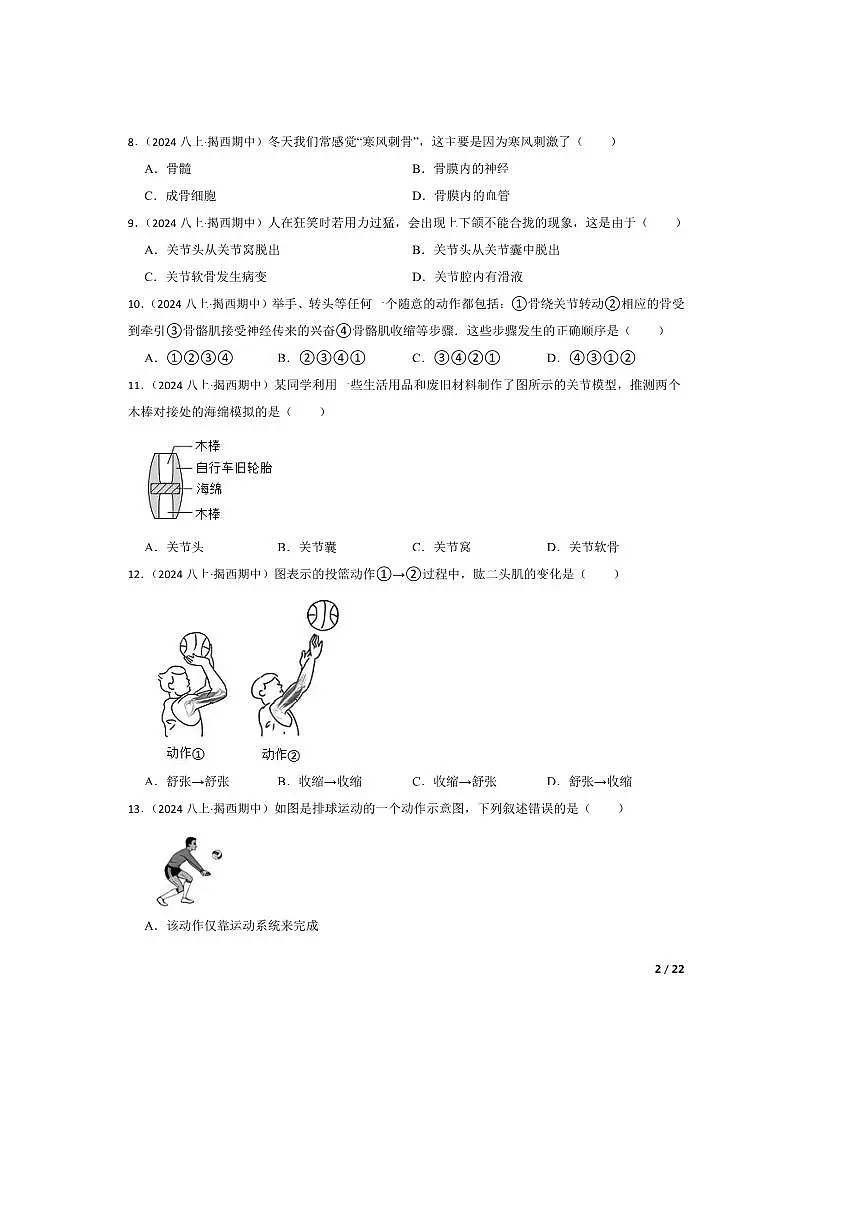 8.（2024 八上·揭西期中）冬天我们常感觉“寒风刺骨”，这主要是因为寒风刺激了（　　）

A．骨髓　　B．骨膜内的神经

C．成骨细胞　　D．骨膜内的血管

9.（2024 八上·揭西期中）人在狂笑时若用力过猛，会出现上下颌不能合拢的现象，这是由于（　　）

A．关节头从关节窝脱出　　B．关节头从关节囊中脱出

C．关节软骨发生病变　　D．关节腔内有滑液

10.（2024 八上·揭西期中）举手、转头等任何一个随意的动作都包括：①骨绕关节转动②相应的骨受到牵引③骨骼肌接受神经传来的兴奋④骨骼肌收缩等步骤．这些步骤发生的正确顺序是（　　）

A．①②③④　　B．②③④①　　C．③④②①　　D．④③①②

11.（2024 八上·揭西期中）某同学利用一些生活用品和废旧材料制作了图所示的关节模型，推测两个木棒对接处的海绵模拟的是（　　）

木棒
自行车旧轮胎
海绵
木棒

A．关节头　　B．关节囊　　C．关节窝　　D．关节软骨

12.（2024 八上·揭西期中）图表示的投篮动作①→②过程中，肱二头肌的变化是（　　）

动作①　　动作②

A．舒张→舒张　　B．收缩→收缩　　C．收缩→舒张　　D．舒张→收缩

13.（2024 八上·揭西期中）如图是排球运动的一个动作示意图，下列叙述错误的是（　　）

A．该动作仅靠运动系统来完成

2 / 22